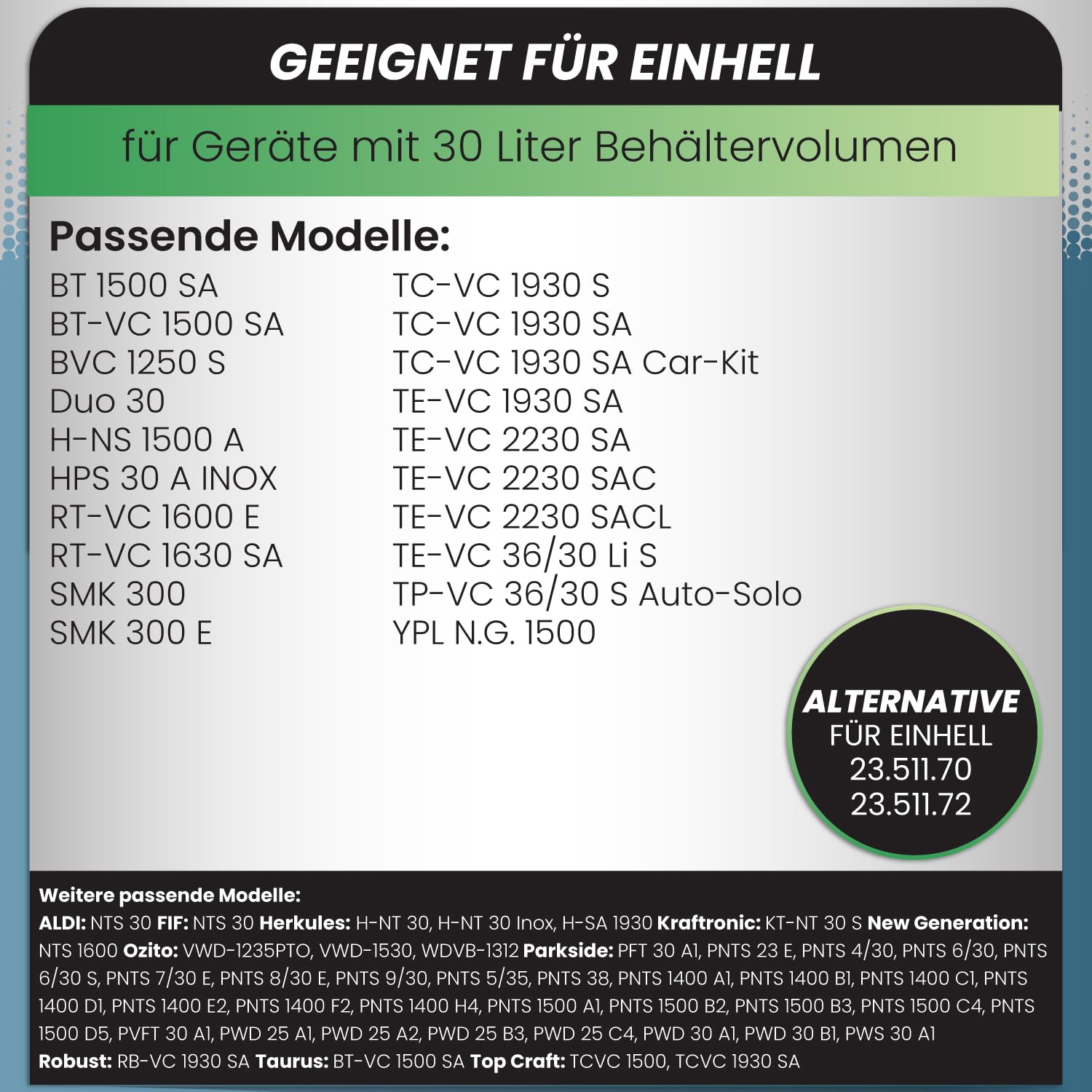 GEEIGNET FÜR EINHELL

für Geräte mit 30 Liter Behältervolumen

Passende Modelle:

BT 1500 SA
BT-VC 1500 SA
BVC 1250 S
Duo 30
H-NS 1500 A
HPS 30 A INOX
RT-VC 1600 E
RT-VC 1630 SA
SMK 300
SMK 300 E

TC-VC 1930 S
TC-VC 1930 SA
TC-VC 1930 SA Car-Kit
TE-VC 1930 SA
TE-VC 2230 SA
TE-VC 2230 SAC
TE-VC 2230 SACL
TE-VC 36/30 Li S
TP-VC 36/30 S Auto-Solo
YPL N.G. 1500

ALTERNATIVE FÜR EINHELL 23.511.70 23.511.72

Weitere passende Modelle:
ALDI: NTS 30 FIF: NTS 30 Herkules: H-NT 30, H-NT 30 Inox, H-SA 1930 Kraftronic: KT-NT 30 S New Generation: NTS 1600 Ozito: VWD-1235PTO, VWD-1530, WDVB-1312 Parkside: PFT 30 A1, PNTS 23 E, PNTS 4/30, PNTS 6/30, PNTS 6/30 S, PNTS 7/30 E, PNTS 8/30 E, PNTS 9/30, PNTS 5/35, PNTS 38, PNTS 1400 A1, PNTS 1400 B1, PNTS 1400 C1, PNTS 1400 D1, PNTS 1400 E2, PNTS 1400 F2, PNTS 1400 H4, PNTS 1500 A1, PNTS 1500 B2, PNTS 1500 B3, PNTS 1500 C4, PNTS 1500 D5, PVFT 30 A1, PWD 25 A1, PWD 25 A2, PWD 25 B3, PWD 25 C4, PWD 30 A1, PWD 30 B1, PWS 30 A1 Robust: RB-VC 1930 SA Taurus: BT-VC 1500 SA Top Craft: TCVC 1500, TCVC 1930 SA